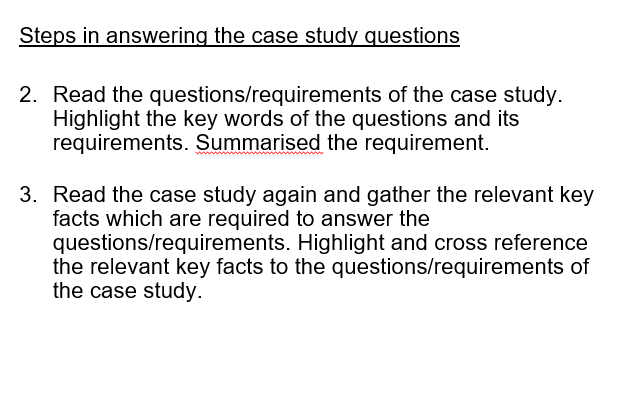 Steps in answering the case study questions

2. Read the questions/requirements of the case study. Highlight the key words of the questions and its requirements. Summarised the requirement.

3. Read the case study again and gather the relevant key facts which are required to answer the questions/requirements. Highlight and cross reference the relevant key facts to the questions/requirements of the case study.